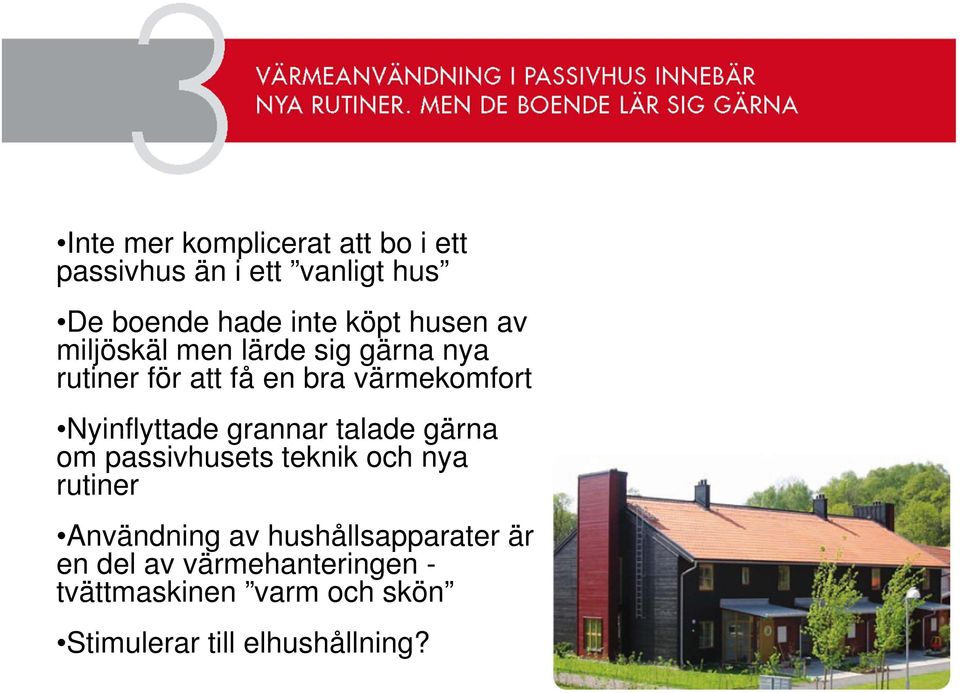 3

VÄRMEANVÄNDNING I PASSIVHUS INNEBÄR NYA RUTINER. MEN DE BOENDE LÄR SIG GÄRNA

•Inte mer komplicerat att bo i ett passivhus än i ett ”vanligt hus”

•De boende hade inte köpt husen av miljöskäl men lärde sig gärna nya rutiner för att få en bra värmekomfort

•Nyinflyttade grannar talade gärna om passivhusets teknik och nya rutiner

•Användning av hushållsapparater är en del av värmehanteringen - tvättmaskinen ”varm och skön”

•Stimulerar till elhushållning?